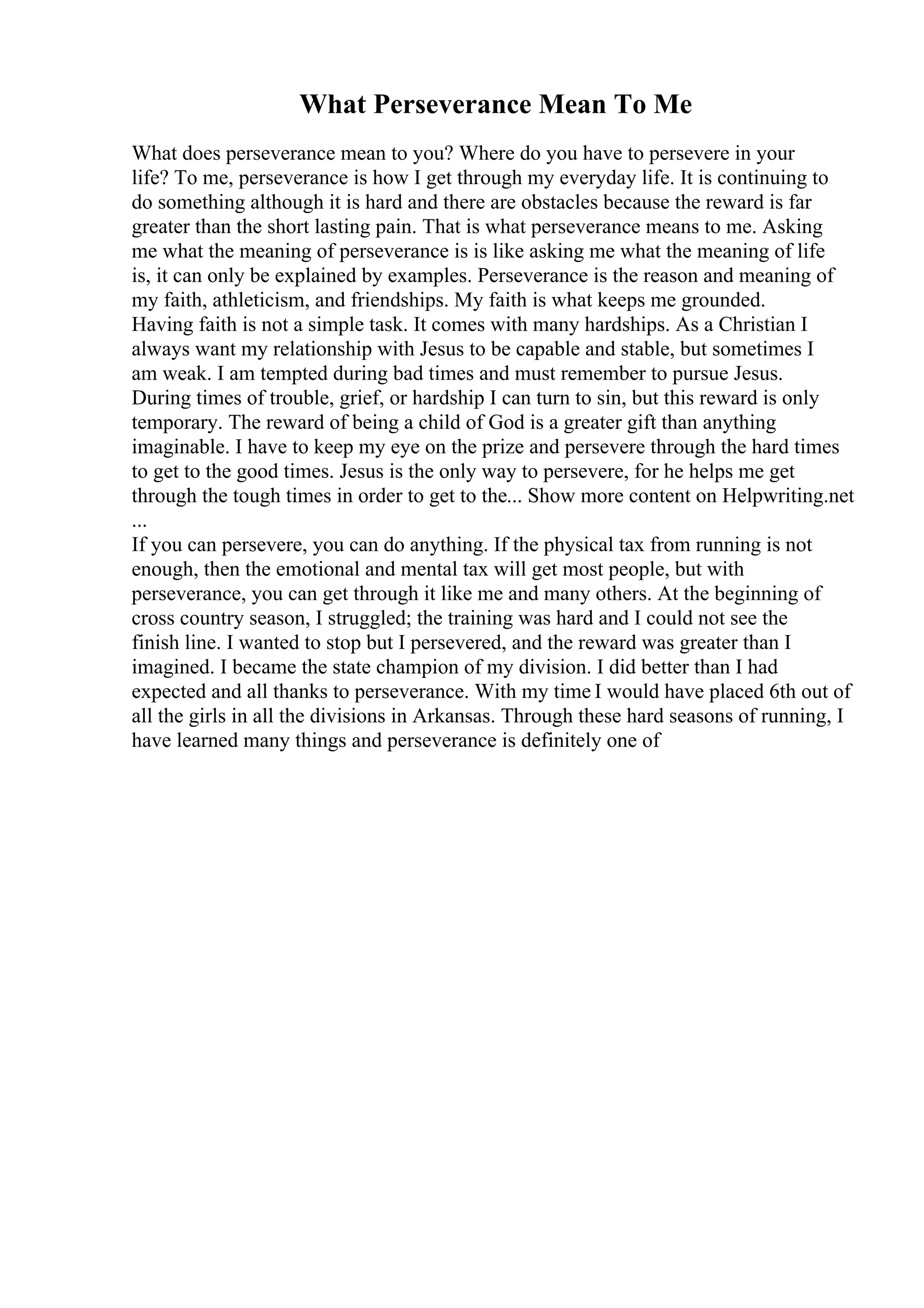 What Perseverance Mean To Me

What does perseverance mean to you? Where do you have to persevere in your life? To me, perseverance is how I get through my everyday life. It is continuing to do something although it is hard and there are obstacles because the reward is far greater than the short lasting pain. That is what perseverance means to me. Asking me what the meaning of perseverance is is like asking me what the meaning of life is, it can only be explained by examples. Perseverance is the reason and meaning of my faith, athleticism, and friendships. My faith is what keeps me grounded. Having faith is not a simple task. It comes with many hardships. As a Christian I always want my relationship with Jesus to be capable and stable, but sometimes I am weak. I am tempted during bad times and must remember to pursue Jesus. During times of trouble, grief, or hardship I can turn to sin, but this reward is only temporary. The reward of being a child of God is a greater gift than anything imaginable. I have to keep my eye on the prize and persevere through the hard times to get to the good times. Jesus is the only way to persevere, for he helps me get through the tough times in order to get to the... Show more content on Helpwriting.net ...
If you can persevere, you can do anything. If the physical tax from running is not enough, then the emotional and mental tax will get most people, but with perseverance, you can get through it like me and many others. At the beginning of cross country season, I struggled; the training was hard and I could not see the finish line. I wanted to stop but I persevered, and the reward was greater than I imagined. I became the state champion of my division. I did better than I had expected and all thanks to perseverance. With my time I would have placed 6th out of all the girls in all the divisions in Arkansas. Through these hard seasons of running, I have learned many things and perseverance is definitely one of